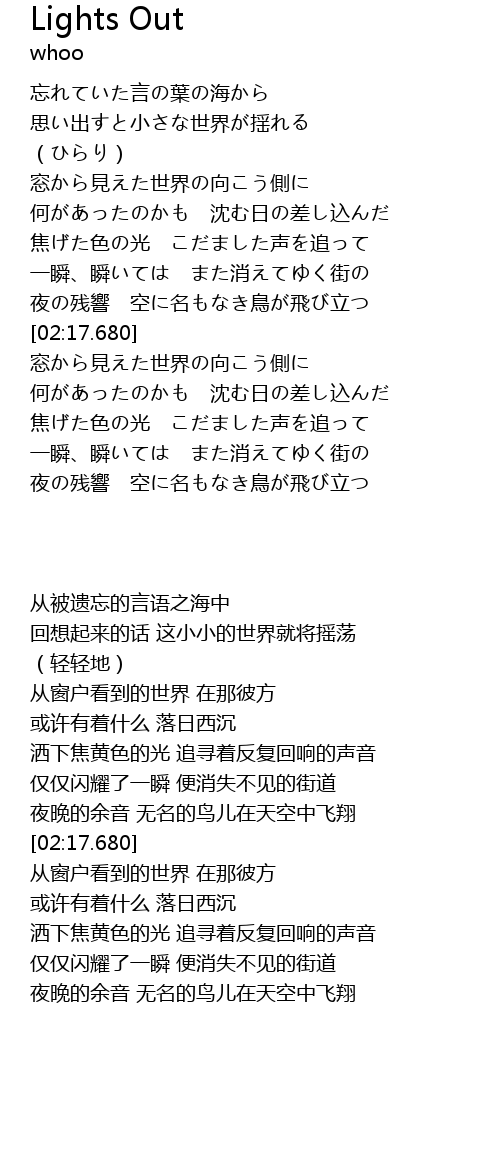 Lights Out
whoo

忘れていた言の葉の海から
思い出すと小さな世界が揺れる
（ひらり）
窓から見えた世界の向こう側に
何があったのかも　沈む日の差し込んだ
焦げた色の光　こだました声を追って
一瞬、瞬いては　また消えてゆく街の
夜の残響　空に名もなき鳥が飛び立つ
[02:17.680]
窓から見えた世界の向こう側に
何があったのかも　沈む日の差し込んだ
焦げた色の光　こだました声を追って
一瞬、瞬いては　また消えてゆく街の
夜の残響　空に名もなき鳥が飛び立つ

从被遗忘的言语之海中
回想起来的话 这小小的世界就将摇荡
（轻轻地）
从窗户看到的世界 在那彼方
或许有着什么 落日西沉
洒下焦黄色的光 追寻着反复回响的声音
仅仅闪耀了一瞬 便消失不见的街道
夜晚的余音 无名的鸟儿在天空中飞翔
[02:17.680]
从窗户看到的世界 在那彼方
或许有着什么 落日西沉
洒下焦黄色的光 追寻着反复回响的声音
仅仅闪耀了一瞬 便消失不见的街道
夜晚的余音 无名的鸟儿在天空中飞翔